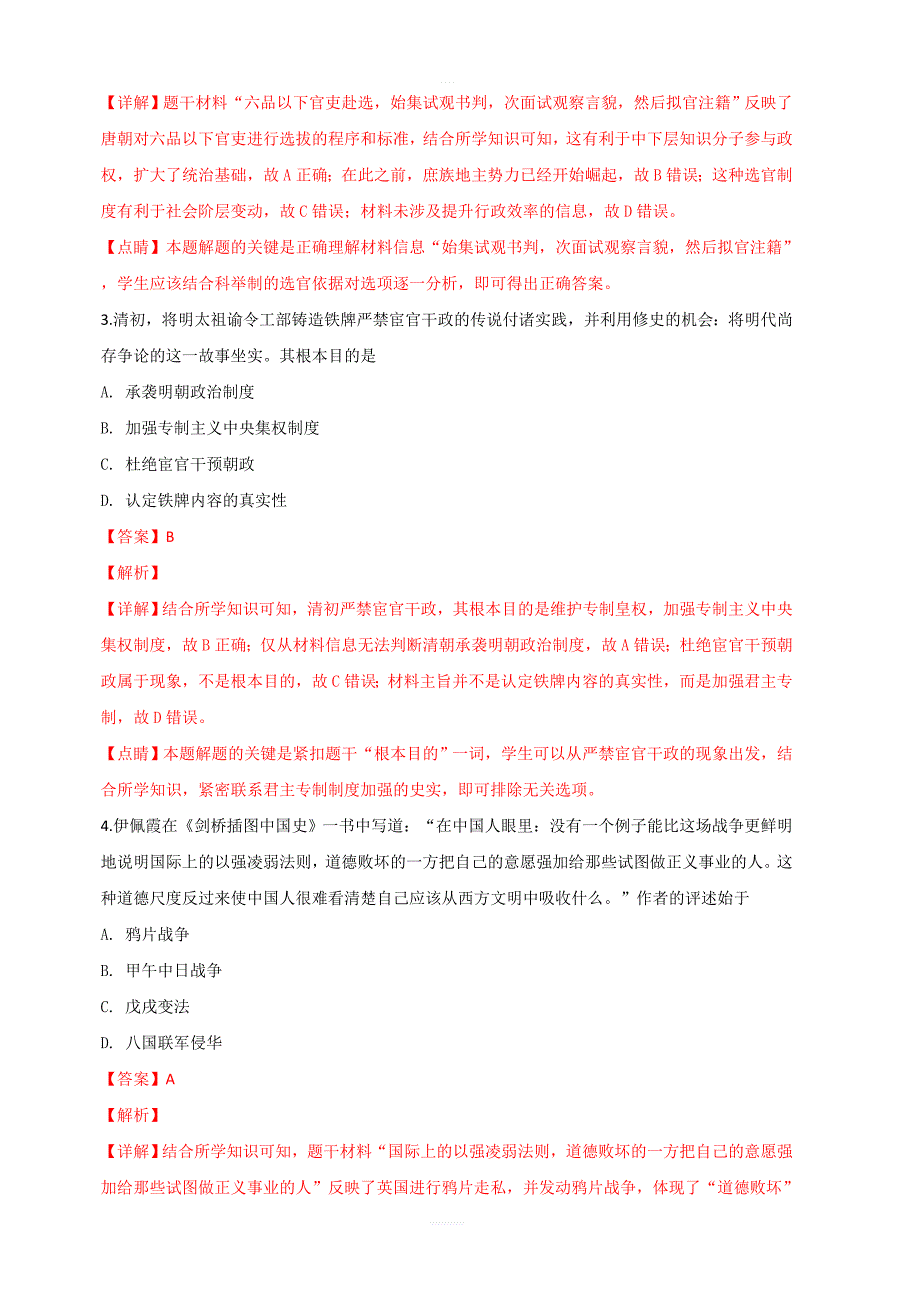 【详解】题干材料“六品以下官吏赴选，始集试观书判，次面试观察言貌，然后拟官注籍”反映了唐朝对六品以下官吏进行选拔的程序和标准，结合所学知识可知，这有利于中下层知识分子参与政权，扩大了统治基础，故A正确；在此之前，庶族地主势力已经开始崛起，故B错误；这种选官制度有利于社会阶层变动，故C错误；材料未涉及提升行政效率的信息，故D错误。

【点睛】本题解题的关键是正确理解材料信息“始集试观书判，次面试观察言貌，然后拟官注籍”，学生应该结合科举制的选官依据对选项逐一分析，即可得出正确答案。

3.清初，将明太祖谕令工部铸造铁牌严禁宦官干政的传说付诸实践，并利用修史的机会：将明代尚存争论的这一故事坐实。其根本目的是

A. 承袭明朝政治制度

B. 加强专制主义中央集权制度

C. 杜绝宦官干预朝政

D. 认定铁牌内容的真实性

【答案】B

【解析】

【详解】结合所学知识可知，清初严禁宦官干政，其根本目的是维护专制皇权，加强专制主义中央集权制度，故B正确；仅从材料信息无法判断清朝承袭明朝政治制度，故A错误；杜绝宦官干预朝政属于现象，不是根本目的，故C错误；材料主旨并不是认定铁牌内容的真实性，而是加强君主专制，故D错误。

【点睛】本题解题的关键是紧扣题干“根本目的”一词，学生可以从严禁宦官干政的现象出发，结合所学知识，紧密联系君主专制制度加强的史实，即可排除无关选项。

4.伊佩霞在《剑桥插图中国史》一书中写道：“在中国人眼里：没有一个例子能比这场战争更鲜明地说明国际上的以强凌弱法则，道德败坏的一方把自己的意愿强加给那些试图做正义事业的人。这种道德尺度反过来使中国人很难看清楚自己应该从西方文明中吸收什么。”作者的评述始于

A. 鸦片战争

B. 甲午中日战争

C. 戊戌变法

D. 八国联军侵华

【答案】A

【解析】

【详解】结合所学知识可知，题干材料“国际上的以强凌弱法则，道德败坏的一方把自己的意愿强加给那些试图做正义事业的人”反映了英国进行鸦片走私，并发动鸦片战争，体现了“道德败坏”